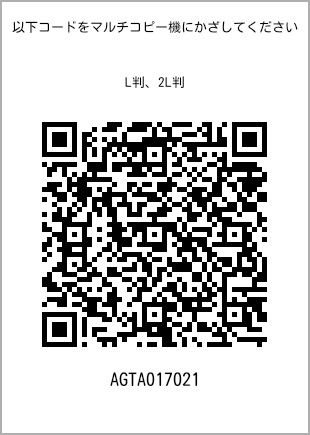 以下コードをマルチコピー機にかざしてください

L判、2L判

AGTA017021